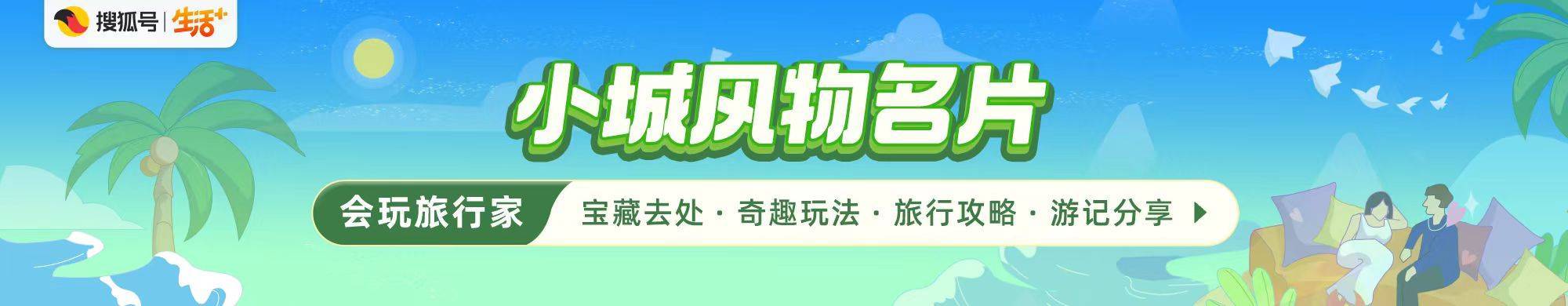 搜狐号 | 生活+

小城风物名片

会玩旅行家

宝藏去处 · 奇趣玩法 · 旅行攻略 · 游记分享